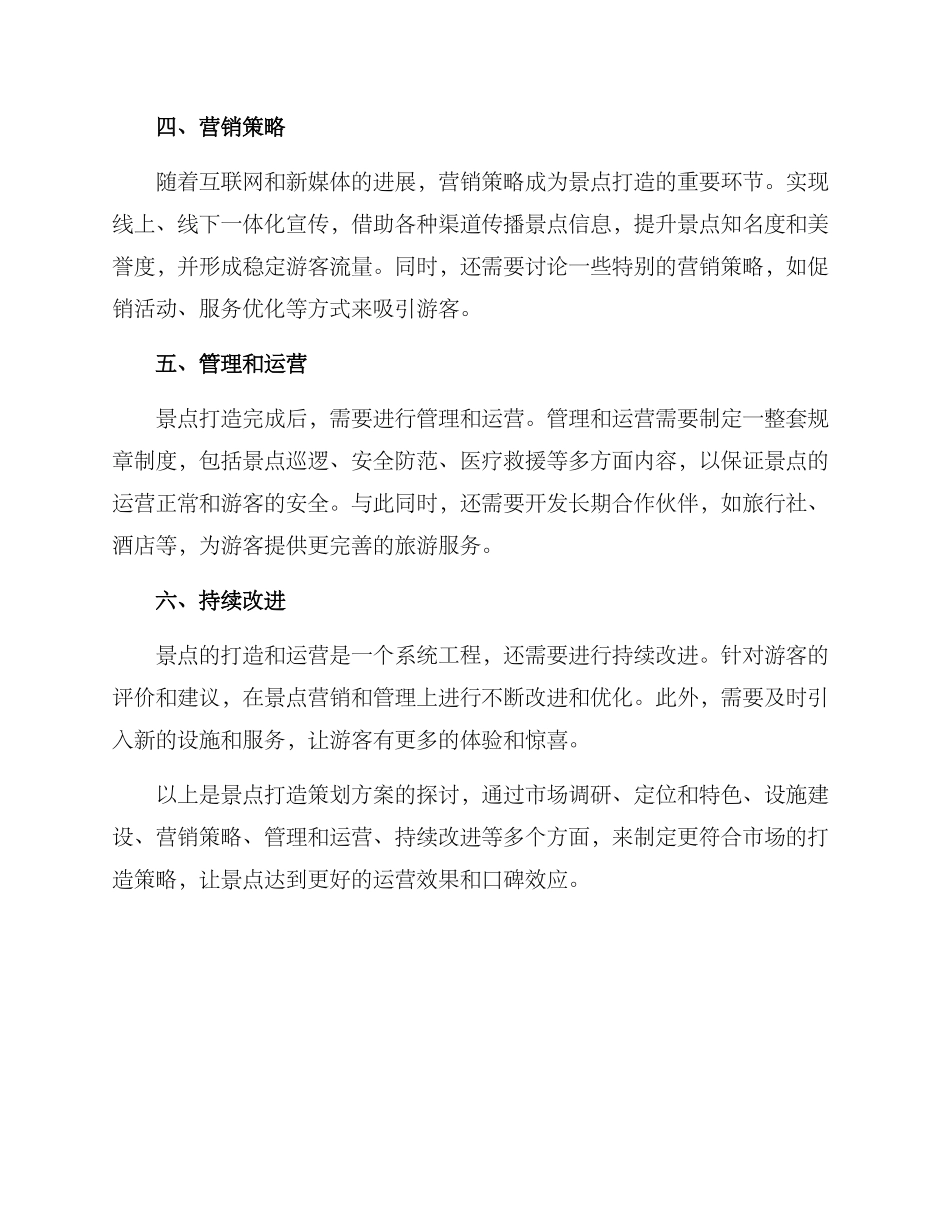 四、营销策略

随着互联网和新媒体的进展，营销策略成为景点打造的重要环节。实现线上、线下一体化宣传，借助各种渠道传播景点信息，提升景点知名度和美誉度，并形成稳定游客流量。同时，还需要讨论一些特别的营销策略，如促销活动、服务优化等方式来吸引游客。

五、管理和运营

景点打造完成后，需要进行管理和运营。管理和运营需要制定一整套规章制度，包括景点巡逻、安全防范、医疗救援等多方面内容，以保证景点的运营正常和游客的安全。与此同时，还需要开发长期合作伙伴，如旅行社、酒店等，为游客提供更完善的旅游服务。

六、持续改进

景点的打造和运营是一个系统工程，还需要进行持续改进。针对游客的评价和建议，在景点营销和管理上进行不断改进和优化。此外，需要及时引入新的设施和服务，让游客有更多的体验和惊喜。

以上是景点打造策划方案的探讨，通过市场调研、定位和特色、设施建设、营销策略、管理和运营、持续改进等多个方面，来制定更符合市场的打造策略，让景点达到更好的运营效果和口碑效应。